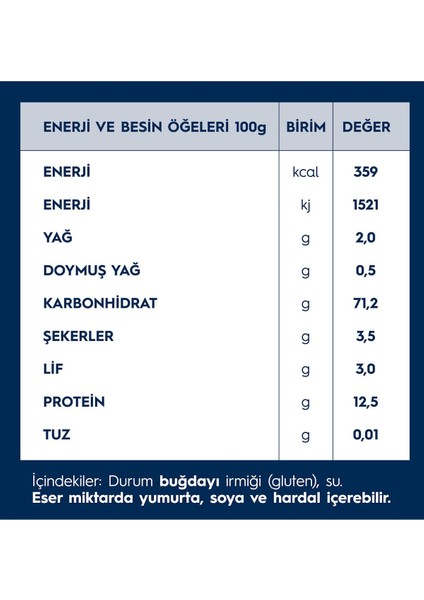 | ENERJİ VE BESİN ÖĞELERİ 100g | BİRİM | DEĞER |
|---|---|---|
| ENERJİ | kcal | 359 |
| ENERJİ | kj | 1521 |
| YAĞ | g | 2,0 |
| DOYMUŞ YAĞ | g | 0,5 |
| KARBONHİDRAT | g | 71,2 |
| ŞEKERLER | g | 3,5 |
| LİF | g | 3,0 |
| PROTEİN | g | 12,5 |
| TUZ | g | 0,01 |

İçindekiler: Durum buğdayı irmiği (gluten), su.
Eser miktarda yumurta, soya ve hardal içerebilir.